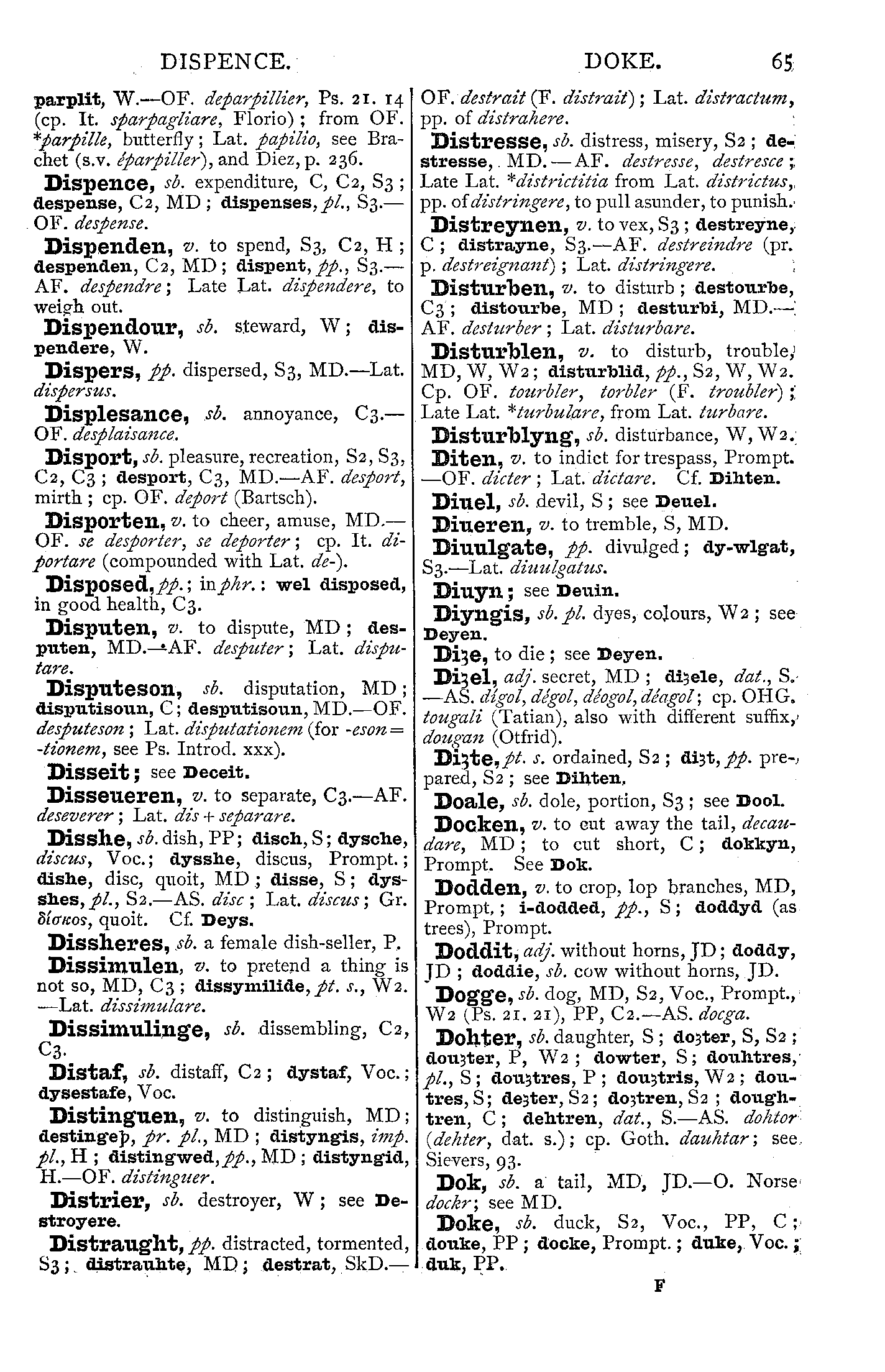 DISPENCE. DOKE. 65

parplit, W.—OF. deparpillier, Ps. 21. 14 (cp. It. sparpagliare, Florio); from OF. *parpille, butterfly; Lat. papilio, see Brachet (s.v. éparpiller), and Diez, p. 236.

Dispence, sb. expenditure, C, C2, S3; despense, C2, MD; dispenses, pl., S3.—OF. despense.

Dispenden, v. to spend, S3, C2, H; despenden, C2, MD; dispent, pp., S3.—AF. despendre; Late Lat. dispendere, to weigh out.

Dispendour, sb. steward, W; dispendere, W.

Dispers, pp. dispersed, S3, MD.—Lat. dispersus.

Displesance, sb. annoyance, C3.—OF. desplaisance.

Disport, sb. pleasure, recreation, S2, S3, C2, C3; desport, C3, MD.—AF. desport, mirth; cp. OF. deport (Bartsch).

Disporten, v. to cheer, amuse, MD.—OF. se desporter, se deporter; cp. It. diportare (compounded with Lat. de-).

Disposed, pp.; in phr.: wel disposed, in good health, C3.

Disputen, v. to dispute, MD; desputen, MD.—AF. desputer; Lat. disputare.

Disputeson, sb. disputation, MD; disputisoun, C; desputisoun, MD.—OF. desputeson; Lat. disputationem (for -eson = -tionem, see Ps. Introd. xxx).

Disseit; see Deceit.

Disseueren, v. to separate, C3.—AF. deseverer; Lat. dis + separare.

Disshe, sb. dish, PP; disch, S; dysche, discus, Voc.; dysshe, discus, Prompt.; dishe, disc, quoit, MD; disse, S; dysshes, pl., S2.—AS. disc; Lat. discus; Gr. δίσκος, quoit. Cf. Deys.

Dissheres, sb. a female dish-seller, P.

Dissimulen, v. to pretend a thing is not so, MD, C3; dissymilide, pt. s., W2.—Lat. dissimulare.

Dissimulinge, sb. dissembling, C2, C3.

Distaf, sb. distaff, C2; dystaf, Voc.; dysestafe, Voc.

Distinguen, v. to distinguish, MD; destingeþ, pr. pl., MD; distyngis, imp. pl., H; distingwed, pp., MD; distyngid, H.—OF. distinguer.

Distrier, sb. destroyer, W; see Destroyere.

Distraught, pp. distracted, tormented, S3; distrauhte, MD; destrat, SkD.—OF. destrait (F. distrait); Lat. distractum, pp. of distrahere.

Distresse, sb. distress, misery, S2; destresse, MD.—AF. destresse, destresce; Late Lat. *districtitia from Lat. districtus, pp. of distringere, to pull asunder, to punish.

Distreynen, v. to vex, S3; destreyne, C; distrayne, S3.—AF. destreindre (pr. p. destreignant); Lat. distringere.

Disturben, v. to disturb; destourbe, C3; distourbe, MD; desturbi, MD.—AF. desturber; Lat. disturbare.

Disturblen, v. to disturb, trouble, MD, W, W2; disturblid, pp., S2, W, W2. Cp. OF. tourbler, torbler (F. troubler); Late Lat. *turbulare, from Lat. turbare.

Disturblyng, sb. disturbance, W, W2.

Diten, v. to indict for trespass, Prompt.—OF. dicter; Lat. dictare. Cf. Dihten.

Diuel, sb. devil, S; see Deuel.

Diueren, v. to tremble, S, MD.

Diuulgate, pp. divulged; dy-wlgat, S3.—Lat. diuulgatus.

Diuyn; see Deuin.

Diyngis, sb. pl. dyes, colours, W2; see Deyen.

Diȝe, to die; see Deyen.

Diȝel, adj. secret, MD; diȝele, dat., S.—AS. dígol, dégol, déogol, déagol; cp. OHG. tougali (Tatian), also with different suffix, dougan (Otfrid).

Diȝte, pt. s. ordained, S2; diȝt, pp. prepared, S2; see Dihten.

Doale, sb. dole, portion, S3; see Dool.

Docken, v. to cut away the tail, decaudare, MD; to cut short, C; dokkyn, Prompt. See Dok.

Dodden, v. to crop, lop branches, MD, Prompt.; i-dodded, pp., S; doddyd (as trees), Prompt.

Doddit, adj. without horns, JD; doddy, JD; doddie, sb. cow without horns, JD.

Dogge, sb. dog, MD, S2, Voc., Prompt., W2 (Ps. 21. 21), PP, C2.—AS. docga.

Dohter, sb. daughter, S; doȝter, S, S2; douȝter, P, W2; dowter, S; douhtres, pl., S; douȝtres, P; douȝtris, W2; doutres, S; deȝter, S2; doȝtren, S2; doughtren, C; dehtren, dat., S.—AS. dohtor (dehter, dat. s.); cp. Goth. dauhtar; see Sievers, 93.

Dok, sb. a tail, MD, JD.—O. Norse dockr; see MD.

Doke, sb. duck, S2, Voc., PP, C; douke, PP; docke, Prompt.; duke, Voc.; duk, PP.

F